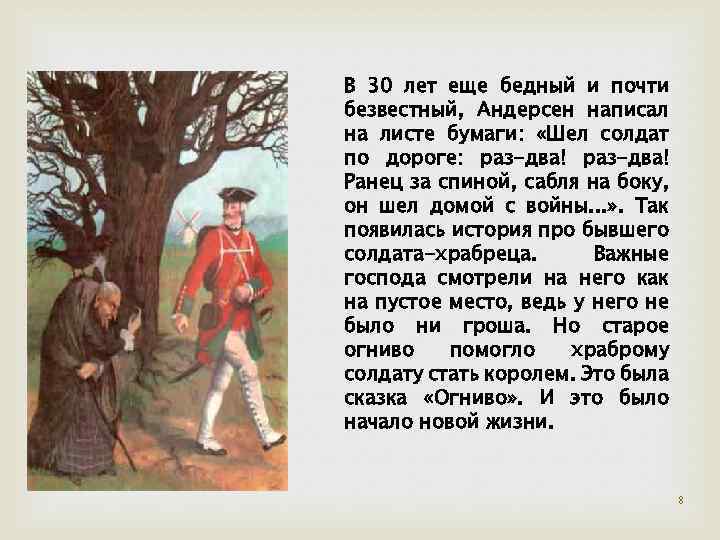 В 30 лет еще бедный и почти безвестный, Андерсен написал на листе бумаги: «Шел солдат по дороге: раз-два! раз-два! Ранец за спиной, сабля на боку, он шел домой с войны...». Так появилась история про бывшего солдата-храбреца. Важные господа смотрели на него как на пустое место, ведь у него не было ни гроша. Но старое огниво помогло храброму солдату стать королем. Это была сказка «Огниво». И это было начало новой жизни.

8